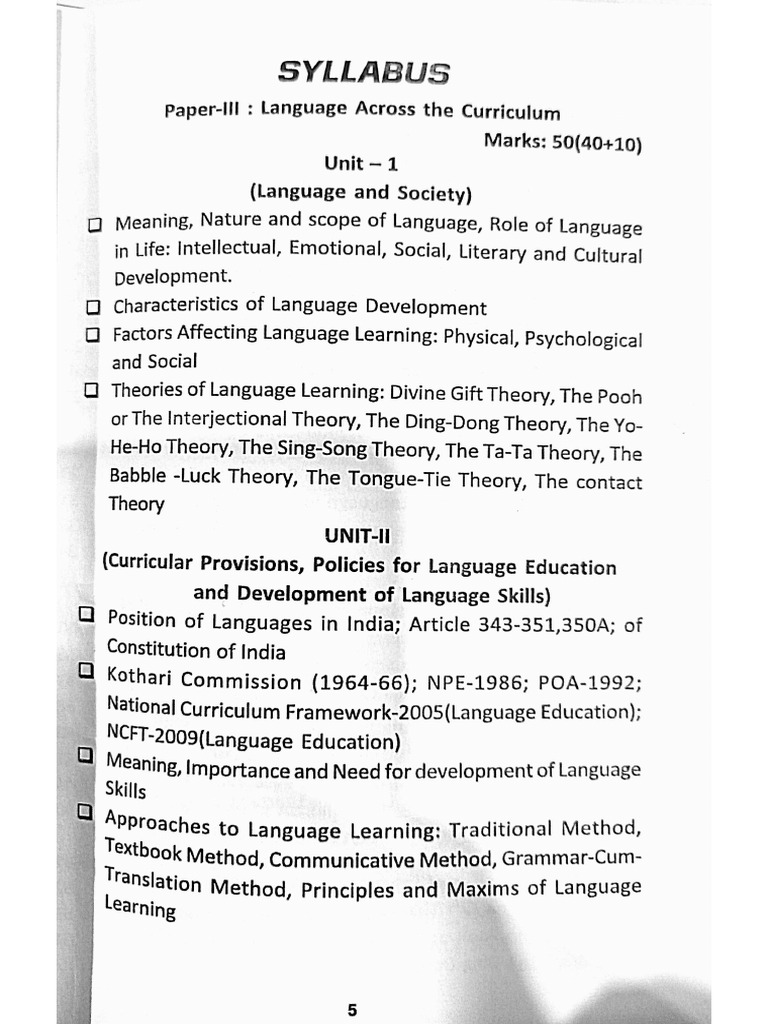 SYLLABUS

Paper-III : Language Across the Curriculum

Marks: 50(40+10)

Unit – 1

(Language and Society)

☐ Meaning, Nature and scope of Language, Role of Language in Life: Intellectual, Emotional, Social, Literary and Cultural Development.

☐ Characteristics of Language Development

☐ Factors Affecting Language Learning: Physical, Psychological and Social

☐ Theories of Language Learning: Divine Gift Theory, The Pooh or The Interjectional Theory, The Ding-Dong Theory, The Yo-He-Ho Theory, The Sing-Song Theory, The Ta-Ta Theory, The Babble -Luck Theory, The Tongue-Tie Theory, The contact Theory

UNIT-II

(Curricular Provisions, Policies for Language Education and Development of Language Skills)

☐ Position of Languages in India; Article 343-351,350A; of Constitution of India

☐ Kothari Commission (1964-66); NPE-1986; POA-1992; National Curriculum Framework-2005(Language Education); NCFT-2009(Language Education)

☐ Meaning, Importance and Need for development of Language Skills

☐ Approaches to Language Learning: Traditional Method, Textbook Method, Communicative Method, Grammar-Cum-Translation Method, Principles and Maxims of Language Learning

5